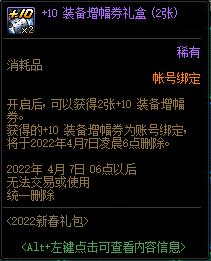 +10
×2
+10 装备增幅券礼盒 (2张)

稀有
消耗品
帐号绑定

开启后，可以获得2张+10 装备增幅券。
获得的+10 装备增幅券为账号绑定，将于2022年4月7日凌晨6点删除。

2022年 4月 7日 06点以后
无法交易或使用
统一删除

<2022新春礼包>

<Alt+左键点击可查看内容信息>